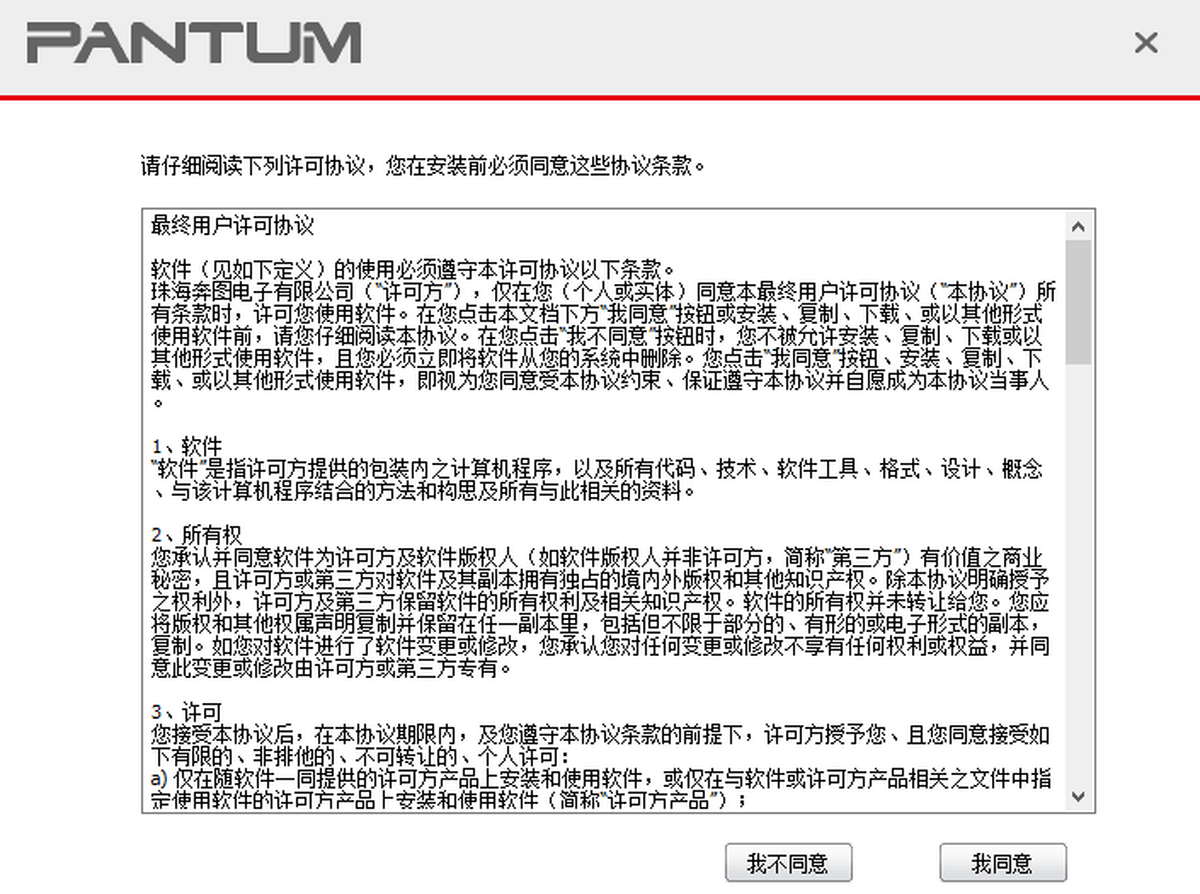 PANTUM

×

请仔细阅读下列许可协议，您在安装前必须同意这些协议条款。

最终用户许可协议

软件（见如下定义）的使用必须遵守本许可协议以下条款。
珠海奔图电子有限公司（"许可方"），仅在您（个人或实体）同意本最终用户许可协议（"本协议"）所有条款时，许可您使用软件。在您点击本文档下方"我同意"按钮或安装、复制、下载、或以其他形式使用软件前，请您仔细阅读本协议。在您点击"我不同意"按钮时，您不被允许安装、复制、下载或以其他形式使用软件，且您必须立即将软件从您的系统中删除。您点击"我同意"按钮、安装、复制、下载、或以其他形式使用软件，即视为您同意受本协议约束、保证遵守本协议并自愿成为本协议当事人。

1、软件
"软件"是指许可方提供的包装内之计算机程序，以及所有代码、技术、软件工具、格式、设计、概念、与该计算机程序结合的方法和构思及所有与此相关的资料。

2、所有权
您承认并同意软件为许可方及软件版权人（如软件版权人并非许可方，简称"第三方"）有价值之商业秘密，且许可方或第三方对软件及其副本拥有独占的境内外版权和其他知识产权。除本协议明确授予之权利外，许可方及第三方保留软件的所有权利及相关知识产权。软件的所有权并未转让给您。您应将版权和其他权属声明复制并保留在任一副本里，包括但不限于部分的、有形的或电子形式的副本，复制。如您对软件进行了软件变更或修改，您承认您对任何变更或修改不享有任何权利或权益，并同意此变更或修改由许可方或第三方专有。

3、许可
您接受本协议后，在本协议期限内，及您遵守本协议条款的前提下，许可方授予您、且您同意接受如下有限的、非排他的、不可转让的、个人许可：
a) 仅在随软件一同提供的许可方产品上安装和使用软件，或仅在与软件或许可方产品相关之文件中指定使用软件的许可方产品上安装和使用软件（简称"许可方产品"）；

我不同意

我同意